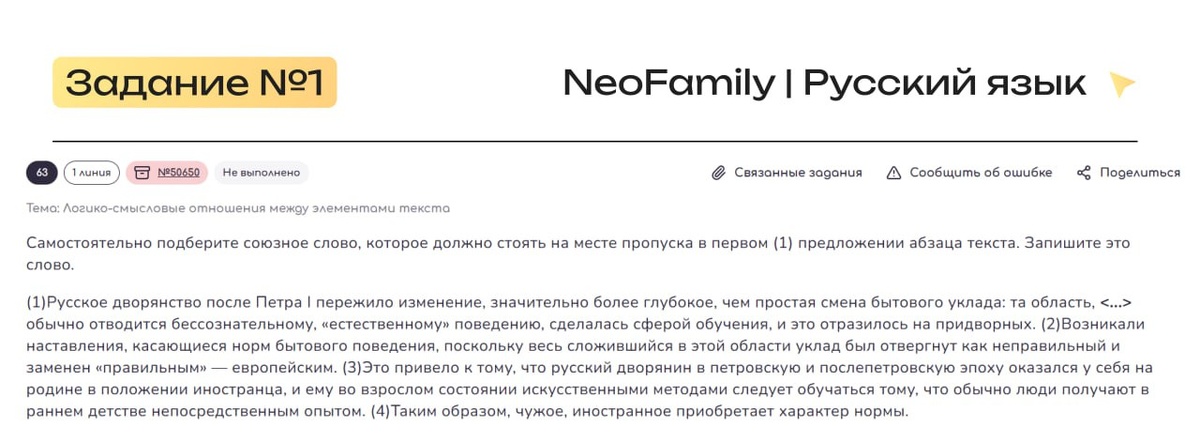 Задание №1

NeoFamily | Русский язык

63 1 линия №50650 Не выполнено

Связанные задания Сообщить об ошибке Поделиться

Тема: Логико-смысловые отношения между элементами текста

Самостоятельно подберите союзное слово, которое должно стоять на месте пропуска в первом (1) предложении абзаца текста. Запишите это слово.

(1)Русское дворянство после Петра I пережило изменение, значительно более глубокое, чем простая смена бытового уклада: та область, <...> обычно отводится бессознательному, «естественному» поведению, сделалась сферой обучения, и это отразилось на придворных. (2)Возникали наставления, касающиеся норм бытового поведения, поскольку весь сложившийся в этой области уклад был отвергнут как неправильный и заменен «правильным» — европейским. (3)Это привело к тому, что русский дворянин в петровскую и послепетровскую эпоху оказался у себя на родине в положении иностранца, и ему во взрослом состоянии искусственными методами следует обучаться тому, что обычно люди получают в раннем детстве непосредственным опытом. (4)Таким образом, чужое, иностранное приобретает характер нормы.